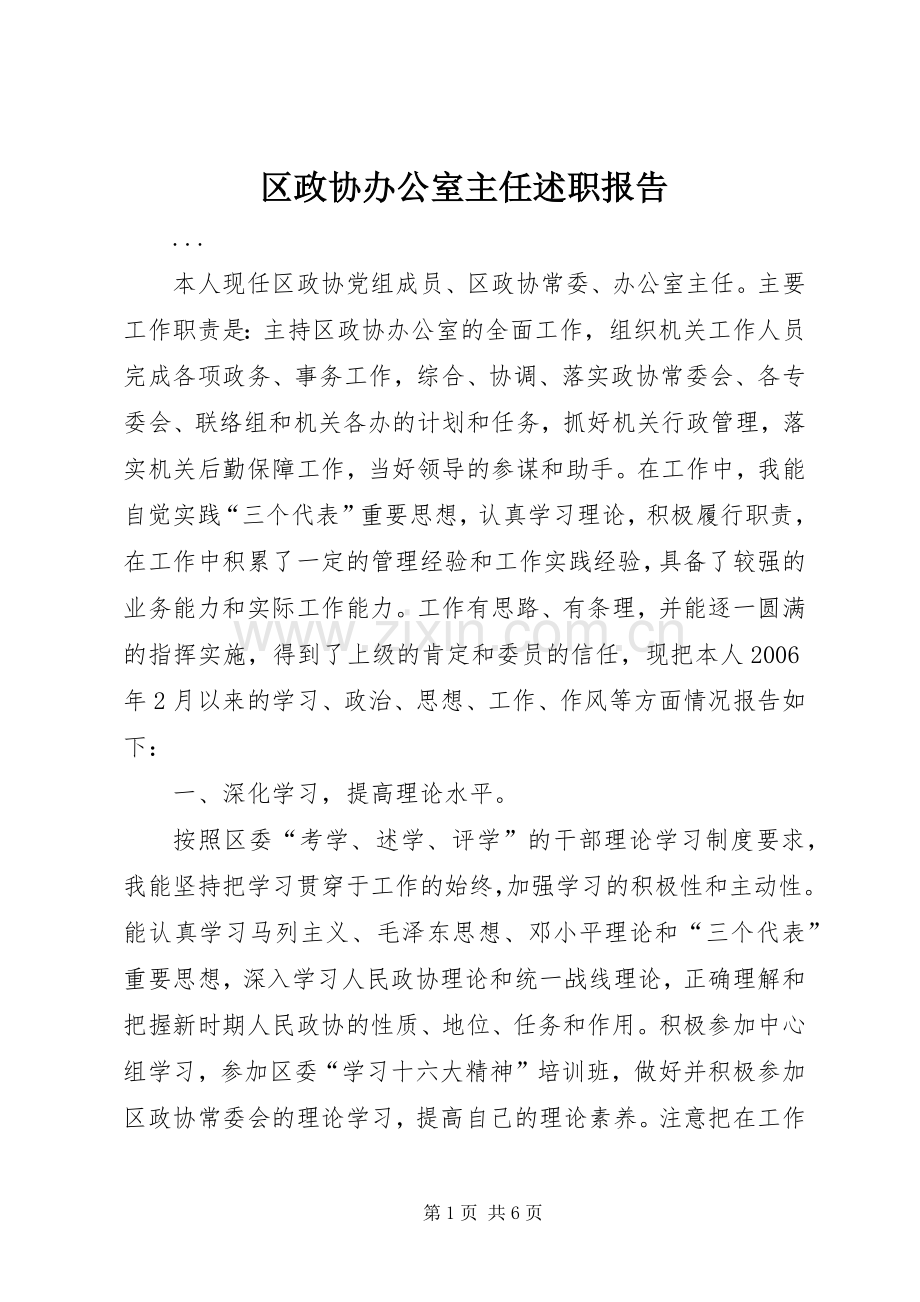 区政协办公室主任述职报告

...

本人现任区政协党组成员、区政协常委、办公室主任。主要工作职责是：主持区政协办公室的全面工作，组织机关工作人员完成各项政务、事务工作，综合、协调、落实政协常委会、各专委会、联络组和机关各办的计划和任务，抓好机关行政管理，落实机关后勤保障工作，当好领导的参谋和助手。在工作中，我能自觉实践“三个代表”重要思想，认真学习理论，积极履行职责，在工作中积累了一定的管理经验和工作实践经验，具备了较强的业务能力和实际工作能力。工作有思路、有条理，并能逐一圆满的指挥实施，得到了上级的肯定和委员的信任，现把本人2006年2月以来的学习、政治、思想、工作、作风等方面情况报告如下：

一、深化学习，提高理论水平。

按照区委“考学、述学、评学”的干部理论学习制度要求，我能坚持把学习贯穿于工作的始终,加强学习的积极性和主动性。能认真学习马列主义、毛泽东思想、邓小平理论和“三个代表”重要思想，深入学习人民政协理论和统一战线理论，正确理解和把握新时期人民政协的性质、地位、任务和作用。积极参加中心组学习，参加区委“学习十六大精神”培训班，做好并积极参加区政协常委会的理论学习，提高自己的理论素养。注意把在工作

第1页 共6页

www.zixin.com.cn